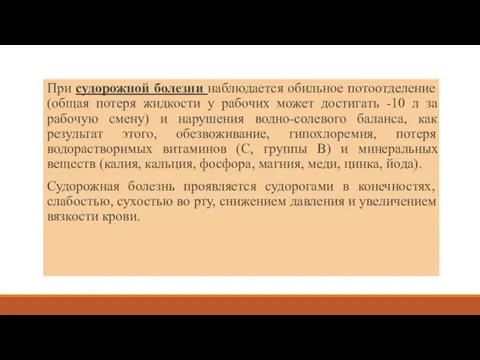 При судорожной болезни наблюдается обильное потоотделение (общая потеря жидкости у рабочих может достигать -10 л за рабочую смену) и нарушения водно-солевого баланса, как результат этого, обезвоживание, гипохлоремия, потеря водорастворимых витаминов (С, группы В) и минеральных веществ (калия, кальция, фосфора, магния, меди, цинка, йода).

Судорожная болезнь проявляется судорогами в конечностях, слабостью, сухостью во рту, снижением давления и увеличением вязкости крови.